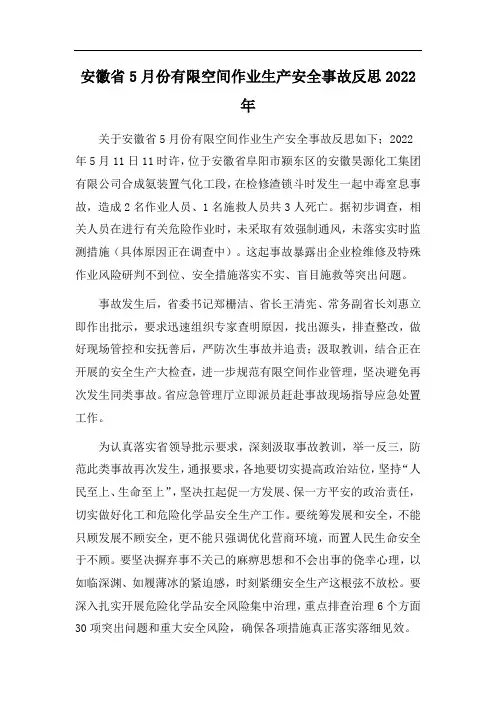 安徽省 5 月份有限空间作业生产安全事故反思 2022 年

关于安徽省 5 月份有限空间作业生产安全事故反思如下：2022 年 5 月 11 日 11 时许，位于安徽省阜阳市颍东区的安徽昊源化工集团有限公司合成氨装置气化工段，在检修渣锁斗时发生一起中毒窒息事故，造成 2 名作业人员、1 名施救人员共 3 人死亡。据初步调查，相关人员在进行有关危险作业时，未采取有效强制通风，未落实实时监测措施（具体原因正在调查中）。这起事故暴露出企业检维修及特殊作业风险研判不到位、安全措施落实不实、盲目施救等突出问题。

事故发生后，省委书记郑栅洁、省长王清宪、常务副省长刘惠立即作出批示，要求迅速组织专家查明原因，找出源头，排查整改，做好现场管控和安抚善后，严防次生事故并追责；汲取教训，结合正在开展的安全生产大检查，进一步规范有限空间作业管理，坚决避免再次发生同类事故。省应急管理厅立即派员赶赴事故现场指导应急处置工作。

为认真落实省领导批示要求，深刻汲取事故教训，举一反三，防范此类事故再次发生，通报要求，各地要切实提高政治站位，坚持“人民至上、生命至上”，坚决扛起促一方发展、保一方平安的政治责任，切实做好化工和危险化学品安全生产工作。要统筹发展和安全，不能只顾发展不顾安全，更不能只强调优化营商环境，而置人民生命安全于不顾。要坚决摒弃事不关己的麻痹思想和不会出事的侥幸心理，以如临深渊、如履薄冰的紧迫感，时刻紧绷安全生产这根弦不放松。要深入扎实开展危险化学品安全风险集中治理，重点排查治理 6 个方面 30 项突出问题和重大安全风险，确保各项措施真正落实落细见效。